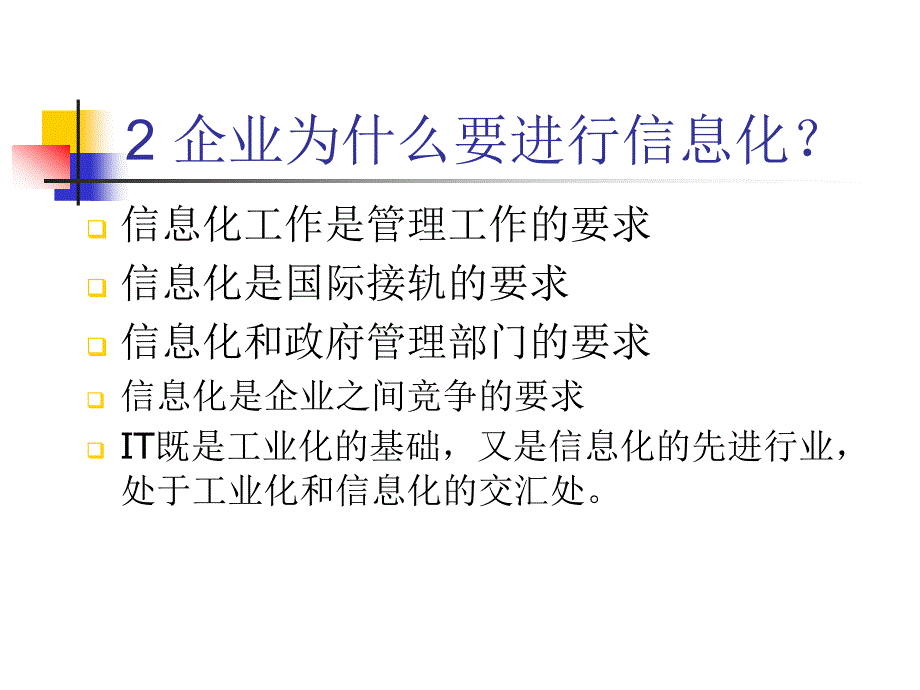 2 企业为什么要进行信息化？

信息化工作是管理工作的要求

信息化是国际接轨的要求

信息化和政府管理部门的要求

信息化是企业之间竞争的要求

IT既是工业化的基础，又是信息化的先进行业，处于工业化和信息化的交汇处。